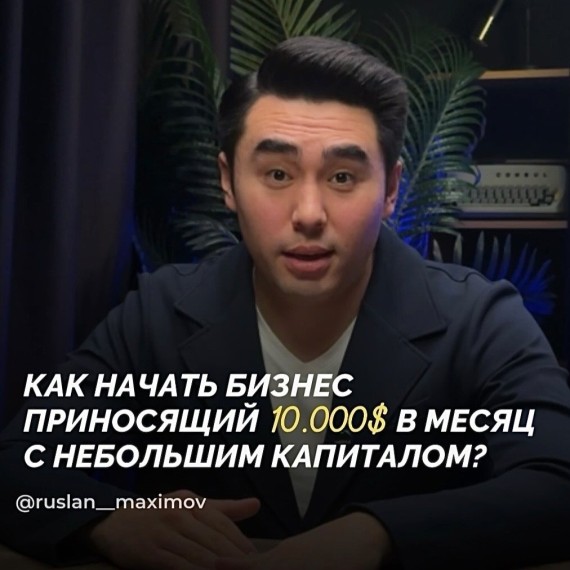 КАК НАЧАТЬ БИЗНЕС ПРИНОСЯЩИЙ 10.000$ В МЕСЯЦ С НЕБОЛЬШИМ КАПИТАЛОМ?

@ruslan__maximov